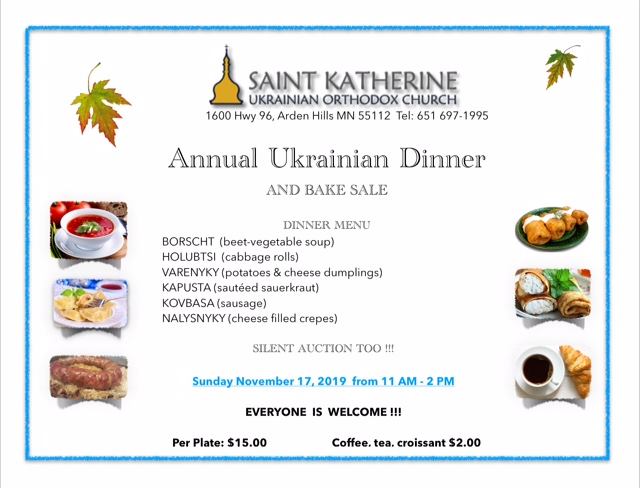 SAINT KATHERINE
UKRAINIAN ORTHODOX CHURCH
1600 Hwy 96, Arden Hills MN 55112 Tel: 651 697-1995

Annual Ukrainian Dinner

AND BAKE SALE

DINNER MENU
BORSCHT (beet-vegetable soup)
HOLUBTSI (cabbage rolls)
VARENYKY (potatoes & cheese dumplings)
KAPUSTA (sautéed sauerkraut)
KOVBASA (sausage)
NALYSNYKY (cheese filled crepes)

SILENT AUCTION TOO !!!

Sunday November 17, 2019 from 11 AM - 2 PM

EVERYONE IS WELCOME !!!

Per Plate: $15.00

Coffee. tea. croissant $2.00